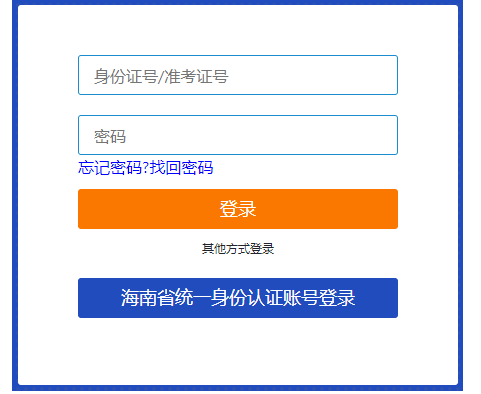 身份证号/准考证号

密码

忘记密码?找回密码

登录

其他方式登录

海南省统一身份认证账号登录